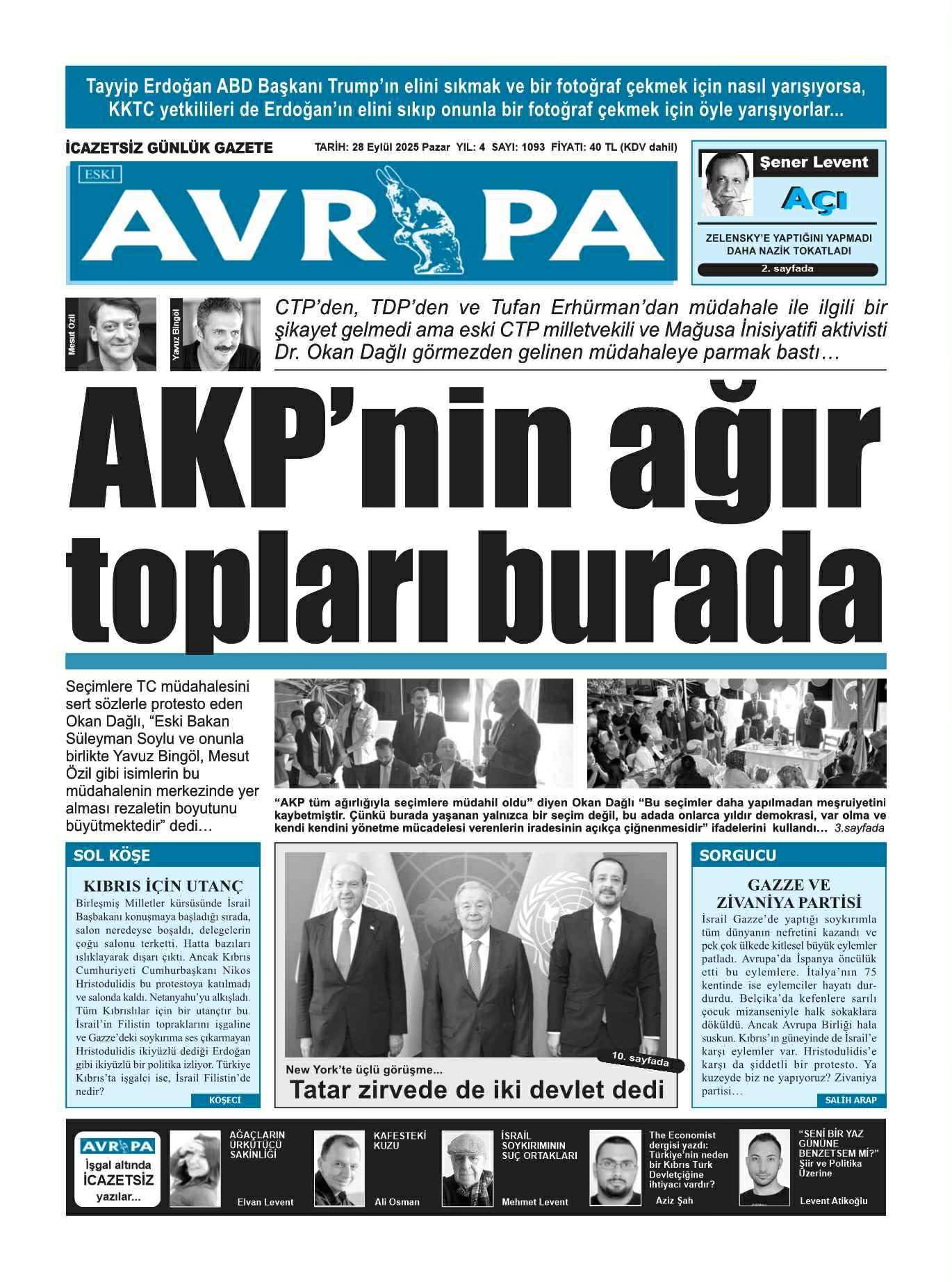 Tayyip Erdoğan ABD Başkanı Trump'ın elini sıkmak ve bir fotoğraf çekmek için nasıl yarışıyorsa, KKTC yetkilileri de Erdoğan'ın elini sıkıp onunla bir fotoğraf çekmek için öyle yarışıyorlar...

İCAZETSİZ GÜNLÜK GAZETE

TARİH: 28 Eylül 2025 Pazar YIL: 4 SAYI: 1093 FİYATI: 40 TL (KDV dahil)

ESKİ

AVRUPA

Şener Levent

AÇI

ZELENSKY'E YAPTIĞINI YAPMADI DAHA NAZİK TOKATLADI

2. sayfada

Mesut Özil

Yavuz Bingöl

CTP'den, TDP'den ve Tufan Erhürman'dan müdahale ile ilgili bir şikayet gelmedi ama eski CTP milletvekili ve Mağusa İnisiyatifi aktivisti Dr. Okan Dağlı görmezden gelinen müdahaleye parmak bastı…

AKP'nin ağır topları burada

Seçimlere TC müdahalesini sert sözlerle protesto eden Okan Dağlı, "Eski Bakan Süleyman Soylu ve onunla birlikte Yavuz Bingöl, Mesut Özil gibi isimlerin bu müdahalenin merkezinde yer alması rezaletin boyutunu büyütmektedir" dedi…

"AKP tüm ağırlığıyla seçimlere müdahil oldu" diyen Okan Dağlı "Bu seçimler daha yapılmadan meşruiyetini kaybetmiştir. Çünkü burada yaşanan yalnızca bir seçim değil, bu adada onlarca yıldır demokrasi, var olma ve kendi kendini yönetme mücadelesi verenlerin iradesinin açıkça çiğnenmesidir" ifadelerini kullandı… 3.sayfada

SOL KÖŞE

KIBRIS İÇİN UTANÇ

Birleşmiş Milletler kürsüsünde İsrail Başbakanı konuşmaya başladığı sırada, salon neredeyse boşaldı, delegelerin çoğu salonu terketti. Hatta bazıları ıslıklayarak dışarı çıktı. Ancak Kıbrıs Cumhuriyeti Cumhurbaşkanı Nikos Hristodulidis bu protestoya katılmadı ve salonda kaldı. Netanyahu'yu alkışladı. Tüm Kıbrıslılar için bir utançtır bu. İsrail'in Filistin topraklarını işgaline ve Gazze'deki soykırıma ses çıkarmayan Hristodulidis ikiyüzlü dediği Erdoğan gibi ikiyüzlü bir politika izliyor. Türkiye Kıbrıs'ta işgalci ise, İsrail Filistin'de nedir?

KÖŞECİ

10. sayfada

New York'te üçlü görüşme...

Tatar zirvede de iki devlet dedi

SORGUCU

GAZZE VE ZİVANİYA PARTİSİ

İsrail Gazze'de yaptığı soykırımla tüm dünyanın nefretini kazandı ve pek çok ülkede kitlesel büyük eylemler patladı. Avrupa'da İspanya öncülük etti bu eylemlere. İtalya'nın 75 kentinde ise eylemciler hayatı durdurdu. Belçika'da kefenlere sarılı çocuk mizanseniyle halk sokaklara döküldü. Ancak Avrupa Birliği hala suskun. Kıbrıs'ın güneyinde de İsrail'e karşı eylemler var. Hristodulidis'e karşı da şiddetli bir protesto. Ya kuzeyde biz ne yapıyoruz? Zivaniya partisi…

SALİH ARAP

AVRUPA
İşgal altında İCAZETSİZ yazılar...

AĞAÇLARIN ÜRKÜTÜCÜ SAKİNLİĞİ
Elvan Levent

KAFESTEKİ KUZU
Ali Osman

İSRAİL SOYKIRIMININ SUÇ ORTAKLARI
Mehmet Levent

The Economist dergisi yazdı: Türkiye'nin neden bir Kıbrıs Türk Devletçiğine ihtiyacı vardır?
Aziz Şah

"SENİ BİR YAZ GÜNÜNE BENZETSEM Mİ?" Şiir ve Politika Üzerine
Levent Atikoğlu